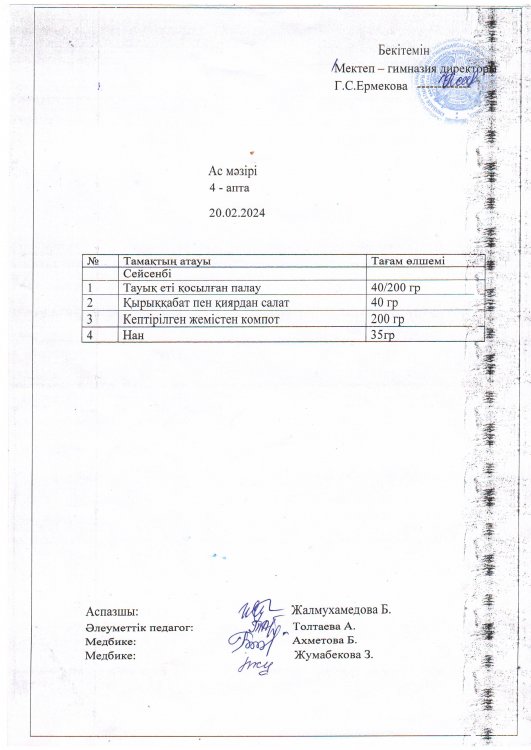 Бекітемін
Мектеп – гимназия директоры
Г.С.Ермекова

Ас мәзірі
4 - апта

20.02.2024

| № | Тамақтың атауы | Тағам өлшемі |
|---|---|---|
|  | Сейсенбі |  |
| 1 | Тауық еті қосылған палау | 40/200 гр |
| 2 | Қырыққабат пен қиярдан салат | 40 гр |
| 3 | Кептірілген жемістен компот | 200 гр |
| 4 | Нан | 35гр |

Аспазшы: Жалмухамедова Б.
Әлеуметтік педагог: Толтаева А.
Медбике: Ахметова Б.
Медбике: Жумабекова З.